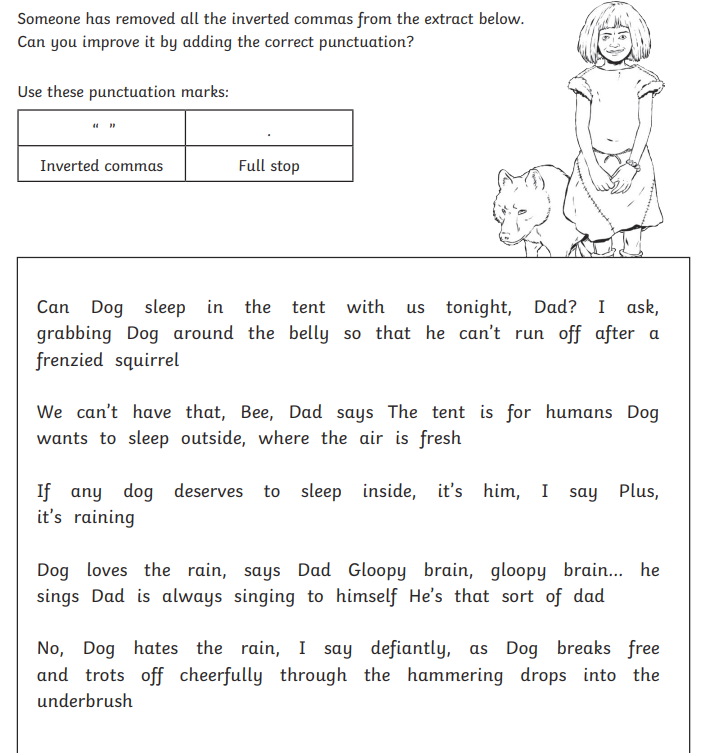 Someone has removed all the inverted commas from the extract below. Can you improve it by adding the correct punctuation?

Use these punctuation marks:

| “ ” | . |
|---|---|
| Inverted commas | Full stop |

Can Dog sleep in the tent with us tonight, Dad? I ask, grabbing Dog around the belly so that he can’t run off after a frenzied squirrel

We can’t have that, Bee, Dad says The tent is for humans Dog wants to sleep outside, where the air is fresh

If any dog deserves to sleep inside, it’s him, I say Plus, it’s raining

Dog loves the rain, says Dad Gloopy brain, gloopy brain... he sings Dad is always singing to himself He’s that sort of dad

No, Dog hates the rain, I say defiantly, as Dog breaks free and trots off cheerfully through the hammering drops into the underbrush